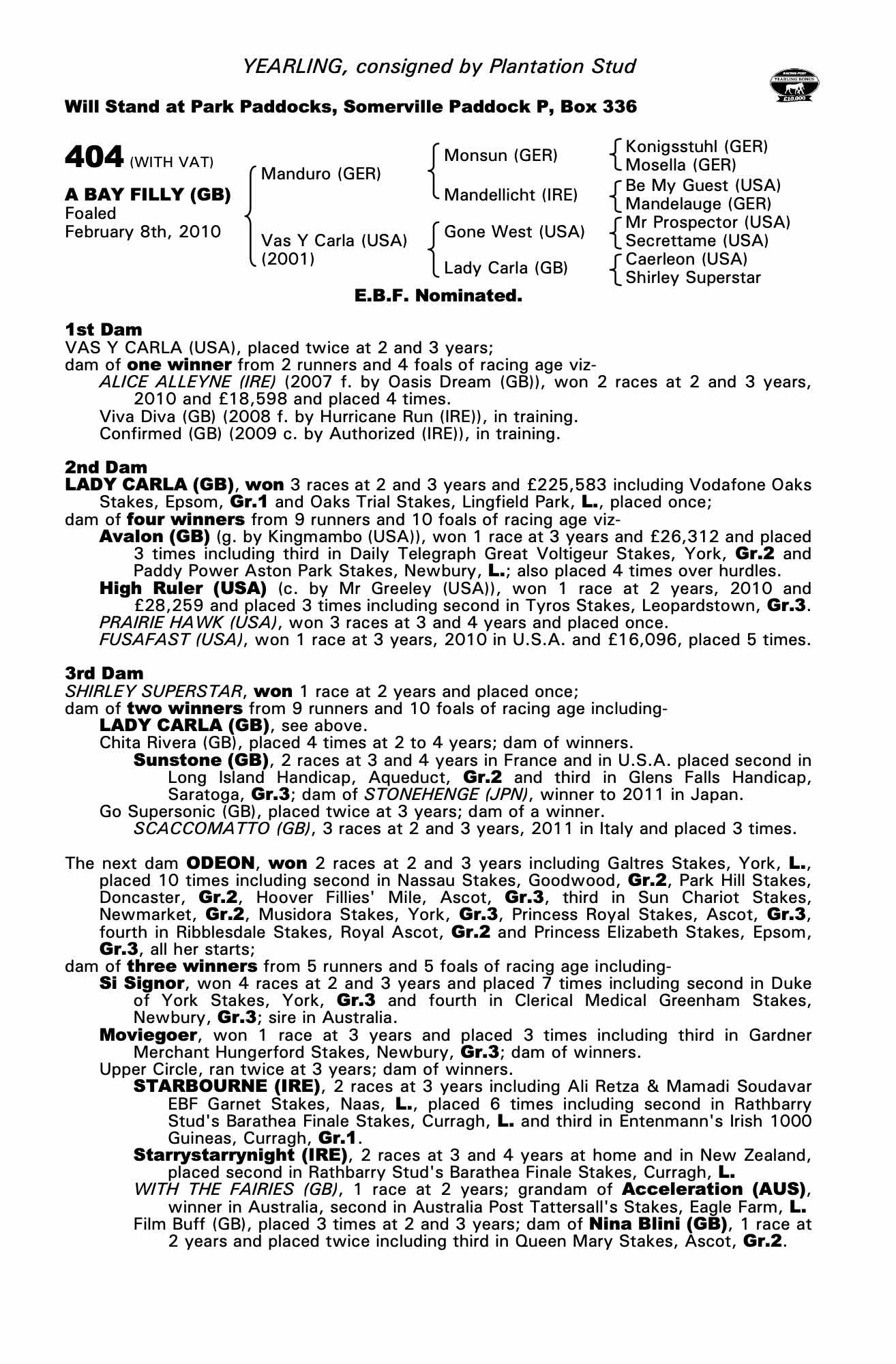 YEARLING, consigned by Plantation Stud

RACING POST YEARLING BONUS £10,000

Will Stand at Park Paddocks, Somerville Paddock P, Box 336

404 (WITH VAT)

A BAY FILLY (GB)
Foaled
February 8th, 2010

Manduro (GER)
Vas Y Carla (USA)
(2001)

Monsun (GER)
Mandellicht (IRE)
Gone West (USA)
Lady Carla (GB)

Konigsstuhl (GER)
Mosella (GER)
Be My Guest (USA)
Mandelauge (GER)
Mr Prospector (USA)
Secrettame (USA)
Caerleon (USA)
Shirley Superstar

E.B.F. Nominated.

1st Dam
VAS Y CARLA (USA), placed twice at 2 and 3 years;
dam of one winner from 2 runners and 4 foals of racing age viz-
ALICE ALLEYNE (IRE) (2007 f. by Oasis Dream (GB)), won 2 races at 2 and 3 years, 2010 and £18,598 and placed 4 times.
Viva Diva (GB) (2008 f. by Hurricane Run (IRE)), in training.
Confirmed (GB) (2009 c. by Authorized (IRE)), in training.

2nd Dam
LADY CARLA (GB), won 3 races at 2 and 3 years and £225,583 including Vodafone Oaks Stakes, Epsom, Gr.1 and Oaks Trial Stakes, Lingfield Park, L., placed once;
dam of four winners from 9 runners and 10 foals of racing age viz-
Avalon (GB) (g. by Kingmambo (USA)), won 1 race at 3 years and £26,312 and placed 3 times including third in Daily Telegraph Great Voltigeur Stakes, York, Gr.2 and Paddy Power Aston Park Stakes, Newbury, L.; also placed 4 times over hurdles.
High Ruler (USA) (c. by Mr Greeley (USA)), won 1 race at 2 years, 2010 and £28,259 and placed 3 times including second in Tyros Stakes, Leopardstown, Gr.3.
PRAIRIE HAWK (USA), won 3 races at 3 and 4 years and placed once.
FUSAFAST (USA), won 1 race at 3 years, 2010 in U.S.A. and £16,096, placed 5 times.

3rd Dam
SHIRLEY SUPERSTAR, won 1 race at 2 years and placed once;
dam of two winners from 9 runners and 10 foals of racing age including-
LADY CARLA (GB), see above.
Chita Rivera (GB), placed 4 times at 2 to 4 years; dam of winners.
Sunstone (GB), 2 races at 3 and 4 years in France and in U.S.A. placed second in Long Island Handicap, Aqueduct, Gr.2 and third in Glens Falls Handicap, Saratoga, Gr.3; dam of STONEHENGE (JPN), winner to 2011 in Japan.
Go Supersonic (GB), placed twice at 3 years; dam of a winner.
SCACCOMATTO (GB), 3 races at 2 and 3 years, 2011 in Italy and placed 3 times.

The next dam ODEON, won 2 races at 2 and 3 years including Galtres Stakes, York, L., placed 10 times including second in Nassau Stakes, Goodwood, Gr.2, Park Hill Stakes, Doncaster, Gr.2, Hoover Fillies' Mile, Ascot, Gr.3, third in Sun Chariot Stakes, Newmarket, Gr.2, Musidora Stakes, York, Gr.3, Princess Royal Stakes, Ascot, Gr.3, fourth in Ribblesdale Stakes, Royal Ascot, Gr.2 and Princess Elizabeth Stakes, Epsom, Gr.3, all her starts;
dam of three winners from 5 runners and 5 foals of racing age including-
Si Signor, won 4 races at 2 and 3 years and placed 7 times including second in Duke of York Stakes, York, Gr.3 and fourth in Clerical Medical Greenham Stakes, Newbury, Gr.3; sire in Australia.
Moviegoer, won 1 race at 3 years and placed 3 times including third in Gardner Merchant Hungerford Stakes, Newbury, Gr.3; dam of winners.
Upper Circle, ran twice at 3 years; dam of winners.
STARBOURNE (IRE), 2 races at 3 years including Ali Retza & Mamadi Soudavar EBF Garnet Stakes, Naas, L., placed 6 times including second in Rathbarry Stud's Barathea Finale Stakes, Curragh, L. and third in Entenmann's Irish 1000 Guineas, Curragh, Gr.1.
Starrystarrynight (IRE), 2 races at 3 and 4 years at home and in New Zealand, placed second in Rathbarry Stud's Barathea Finale Stakes, Curragh, L.
WITH THE FAIRIES (GB), 1 race at 2 years; grandam of Acceleration (AUS), winner in Australia, second in Australia Post Tattersall's Stakes, Eagle Farm, L.
Film Buff (GB), placed 3 times at 2 and 3 years; dam of Nina Blini (GB), 1 race at 2 years and placed twice including third in Queen Mary Stakes, Ascot, Gr.2.